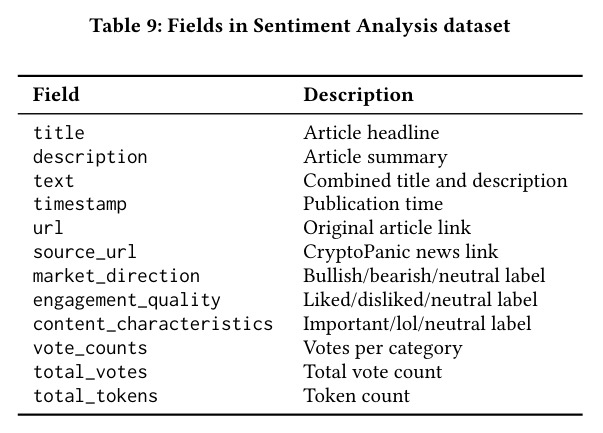 Table 9: Fields in Sentiment Analysis dataset

| Field | Description |
|---|---|
| title | Article headline |
| description | Article summary |
| text | Combined title and description |
| timestamp | Publication time |
| url | Original article link |
| source_url | CryptoPanic news link |
| market_direction | Bullish/bearish/neutral label |
| engagement_quality | Liked/disliked/neutral label |
| content_characteristics | Important/lol/neutral label |
| vote_counts | Votes per category |
| total_votes | Total vote count |
| total_tokens | Token count |